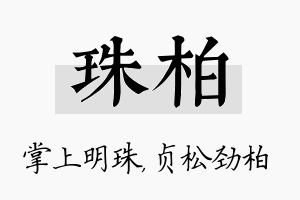 珠柏

掌上明珠，贞松劲柏